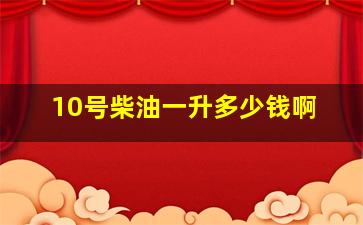 10号柴油一升多少钱啊